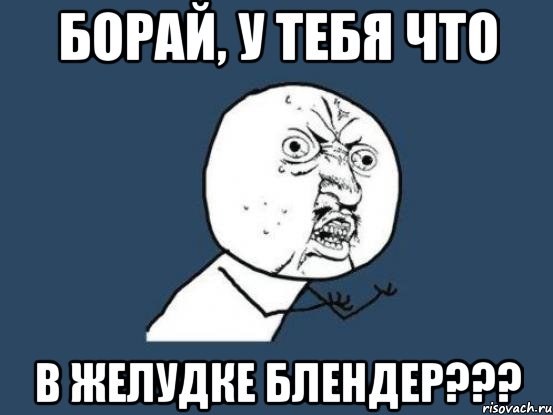 БОРАЙ, У ТЕБЯ ЧТО

В ЖЕЛУДКЕ БЛЕНДЕР???

risovach.ru